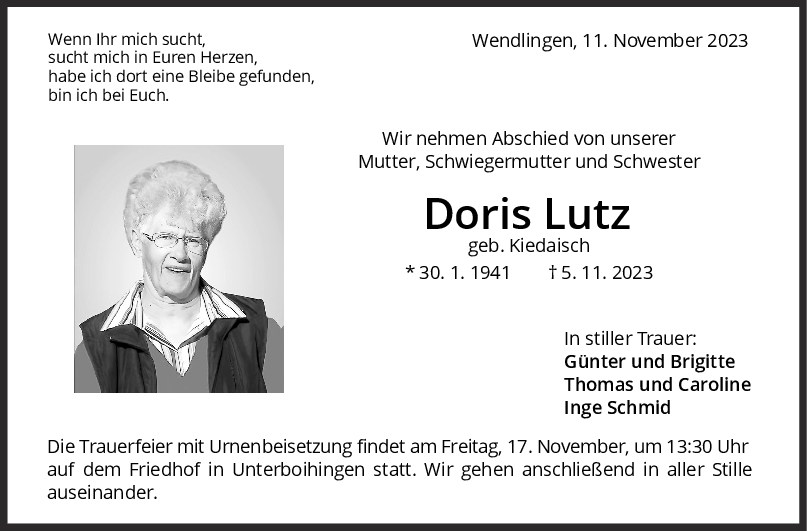 Wenn Ihr mich sucht,
sucht mich in Euren Herzen,
habe ich dort eine Bleibe gefunden,
bin ich bei Euch.

Wendlingen, 11. November 2023

Wir nehmen Abschied von unserer
Mutter, Schwiegermutter und Schwester

Doris Lutz

geb. Kiedaisch

* 30. 1. 1941 † 5. 11. 2023

In stiller Trauer:
Günter und Brigitte
Thomas und Caroline
Inge Schmid

Die Trauerfeier mit Urnenbeisetzung findet am Freitag, 17. November, um 13:30 Uhr auf dem Friedhof in Unterboihingen statt. Wir gehen anschließend in aller Stille auseinander.